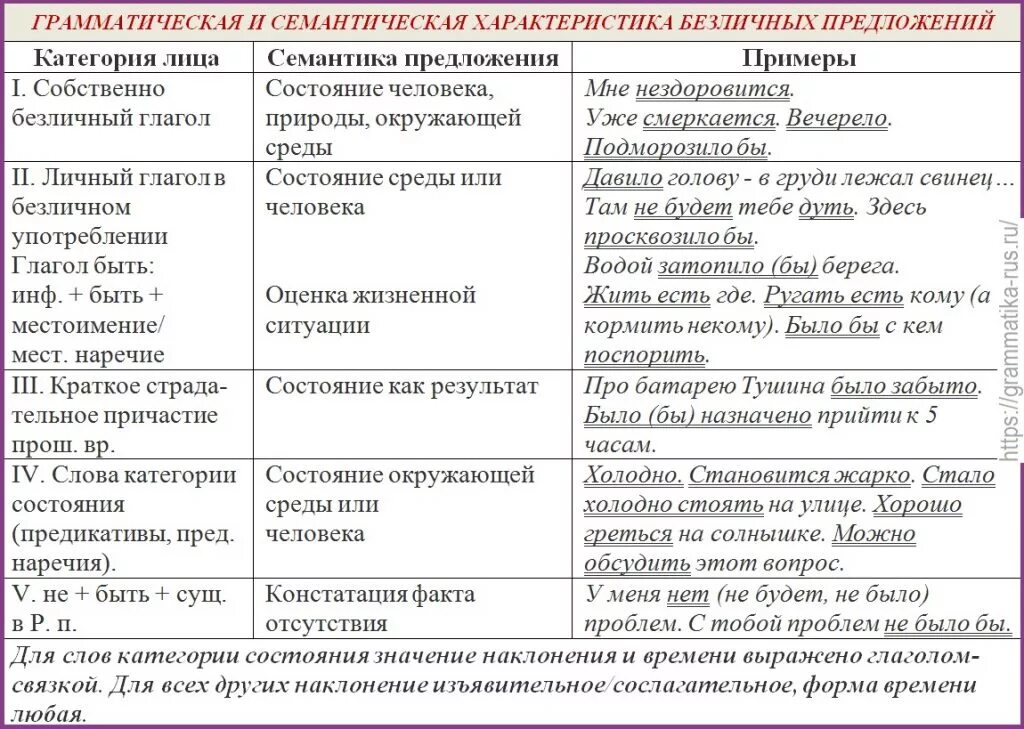 ГРАММАТИЧЕСКАЯ И СЕМАНТИЧЕСКАЯ ХАРАКТЕРИСТИКА БЕЗЛИЧНЫХ ПРЕДЛОЖЕНИЙ

| Категория лица | Семантика предложения | Примеры |
|---|---|---|
| I. Собственно безличный глагол | Состояние человека, природы, окружающей среды | Мне нездоровится. Уже смеркается. Вечерело. Подморозило бы. |
| II. Личный глагол в безличном употреблении Глагол быть: инф. + быть + местоимение/ мест. наречие | Состояние среды или человека Оценка жизненной ситуации | Давило голову - в груди лежал свинец… Там не будет тебе дуть. Здесь просквозило бы. Водой затопило (бы) берега. Жить есть где. Ругать есть кому (а кормить некому). Было бы с кем поспорить. |
| III. Краткое страдательное причастие прош. вр. | Состояние как результат | Про батарею Тушина было забыто. Было (бы) назначено прийти к 5 часам. |
| IV. Слова категории состояния (предикативы, пред. наречия). | Состояние окружающей среды или человека | Холодно. Становится жарко. Стало холодно стоять на улице. Хорошо греться на солнышке. Можно обсудить этот вопрос. |
| V. не + быть + сущ. в Р. п. | Констатация факта отсутствия | У меня нет (не будет, не было) проблем. С тобой проблем не было бы. |

Для слов категории состояния значение наклонения и времени выражено глаголом-связкой. Для всех других наклонение изъявительное/сослагательное, форма времени любая.

https://grammatika-rus.ru/